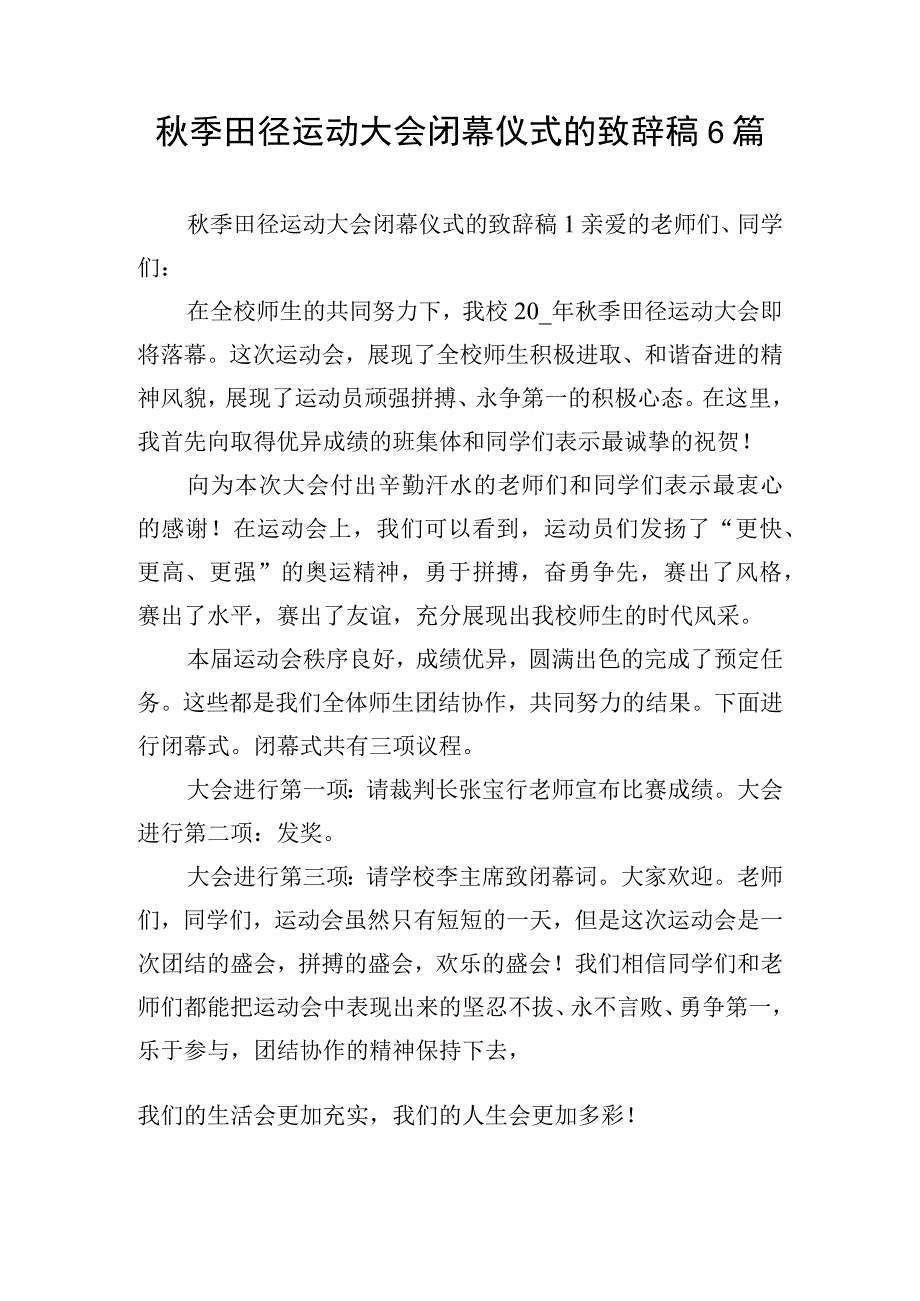 秋季田径运动大会闭幕仪式的致辞稿6篇

秋季田径运动大会闭幕仪式的致辞稿1亲爱的老师们、同学们：

在全校师生的共同努力下，我校20_年秋季田径运动大会即将落幕。这次运动会，展现了全校师生积极进取、和谐奋进的精神风貌，展现了运动员顽强拼搏、永争第一的积极心态。在这里，我首先向取得优异成绩的班集体和同学们表示最诚挚的祝贺！

向为本次大会付出辛勤汗水的老师们和同学们表示最衷心的感谢！在运动会上，我们可以看到，运动员们发扬了“更快、更高、更强”的奥运精神，勇于拼搏，奋勇争先，赛出了风格，赛出了水平，赛出了友谊，充分展现出我校师生的时代风采。

本届运动会秩序良好，成绩优异，圆满出色的完成了预定任务。这些都是我们全体师生团结协作，共同努力的结果。下面进行闭幕式。闭幕式共有三项议程。

大会进行第一项：请裁判长张宝行老师宣布比赛成绩。大会进行第二项：发奖。

大会进行第三项：请学校李主席致闭幕词。大家欢迎。老师们，同学们，运动会虽然只有短短的一天，但是这次运动会是一次团结的盛会，拼搏的盛会，欢乐的盛会！我们相信同学们和老师们都能把运动会中表现出来的坚忍不拔、永不言败、勇争第一，乐于参与，团结协作的精神保持下去，

我们的生活会更加充实，我们的人生会更加多彩！